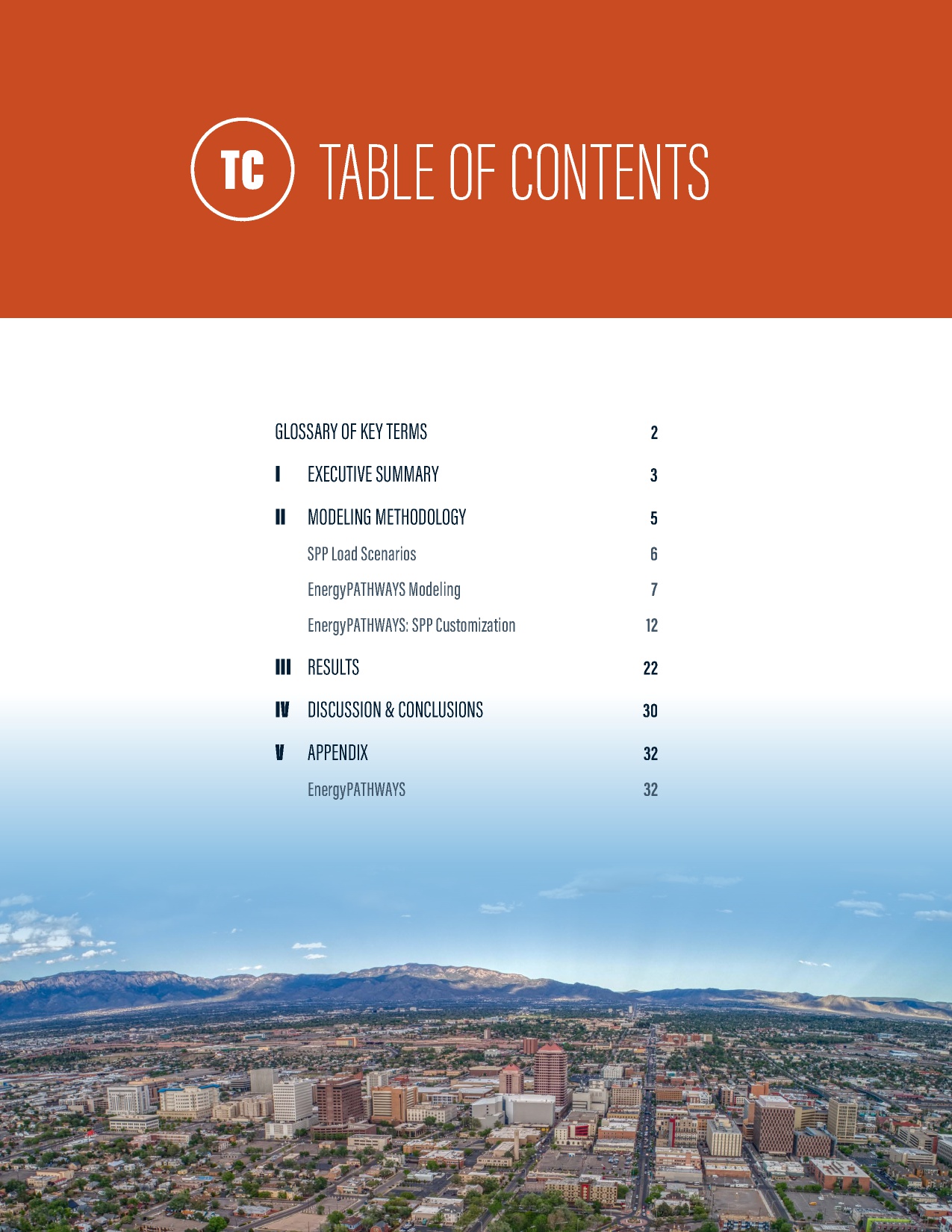 TC TABLE OF CONTENTS

GLOSSARY OF KEY TERMS 2

I EXECUTIVE SUMMARY 3

II MODELING METHODOLOGY 5

SPP Load Scenarios 6

EnergyPATHWAYS Modeling 7

EnergyPATHWAYS: SPP Customization 12

III RESULTS 22

IV DISCUSSION & CONCLUSIONS 30

V APPENDIX 32

EnergyPATHWAYS 32